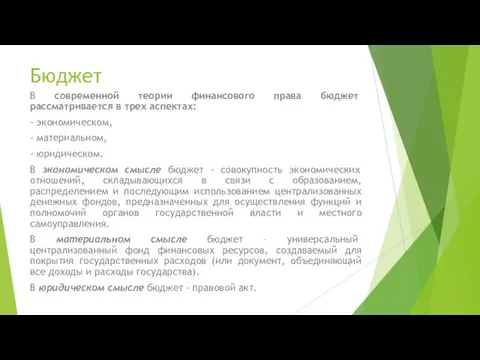 Бюджет

В современной теории финансового права бюджет рассматривается в трех аспектах:

- экономическом,

- материальном,

- юридическом.

В экономическом смысле бюджет - совокупность экономических отношений, складывающихся в связи с образованием, распределением и последующим использованием централизованных денежных фондов, предназначенных для осуществления функций и полномочий органов государственной власти и местного самоуправления.

В материальном смысле бюджет - универсальный централизованный фонд финансовых ресурсов, создаваемый для покрытия государственных расходов (или документ, объединяющий все доходы и расходы государства).

В юридическом смысле бюджет - правовой акт.